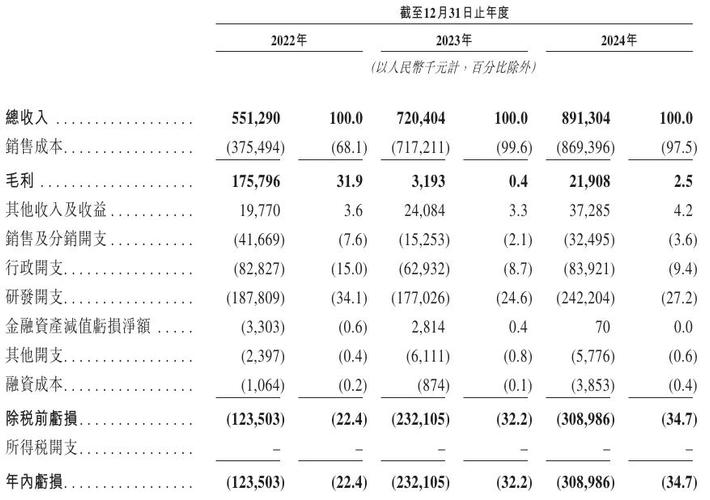 截至12月31日止年度

| | 2022年 | | 2023年 | | 2024年 | |
|---|---|---|---|---|---|---|
| | (以人民幣千元計，百分比除外) | | | | | |
| 總收入 | 551,290 | 100.0 | 720,404 | 100.0 | 891,304 | 100.0 |
| 銷售成本 | (375,494) | (68.1) | (717,211) | (99.6) | (869,396) | (97.5) |
| 毛利 | 175,796 | 31.9 | 3,193 | 0.4 | 21,908 | 2.5 |
| 其他收入及收益 | 19,770 | 3.6 | 24,084 | 3.3 | 37,285 | 4.2 |
| 銷售及分銷開支 | (41,669) | (7.6) | (15,253) | (2.1) | (32,495) | (3.6) |
| 行政開支 | (82,827) | (15.0) | (62,932) | (8.7) | (83,921) | (9.4) |
| 研發開支 | (187,809) | (34.1) | (177,026) | (24.6) | (242,204) | (27.2) |
| 金融資產減值虧損淨額 | (3,303) | (0.6) | 2,814 | 0.4 | 70 | 0.0 |
| 其他開支 | (2,397) | (0.4) | (6,111) | (0.8) | (5,776) | (0.6) |
| 融資成本 | (1,064) | (0.2) | (874) | (0.1) | (3,853) | (0.4) |
| 除稅前虧損 | (123,503) | (22.4) | (232,105) | (32.2) | (308,986) | (34.7) |
| 所得稅開支 | – | – | – | – | – | – |
| 年內虧損 | (123,503) | (22.4) | (232,105) | (32.2) | (308,986) | (34.7) |